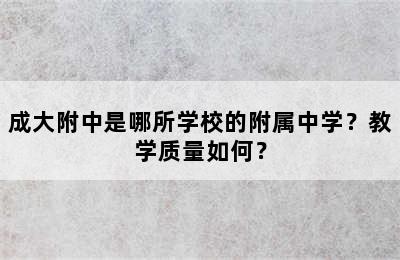 成大附中是哪所学校的附属中学？教学质量如何？